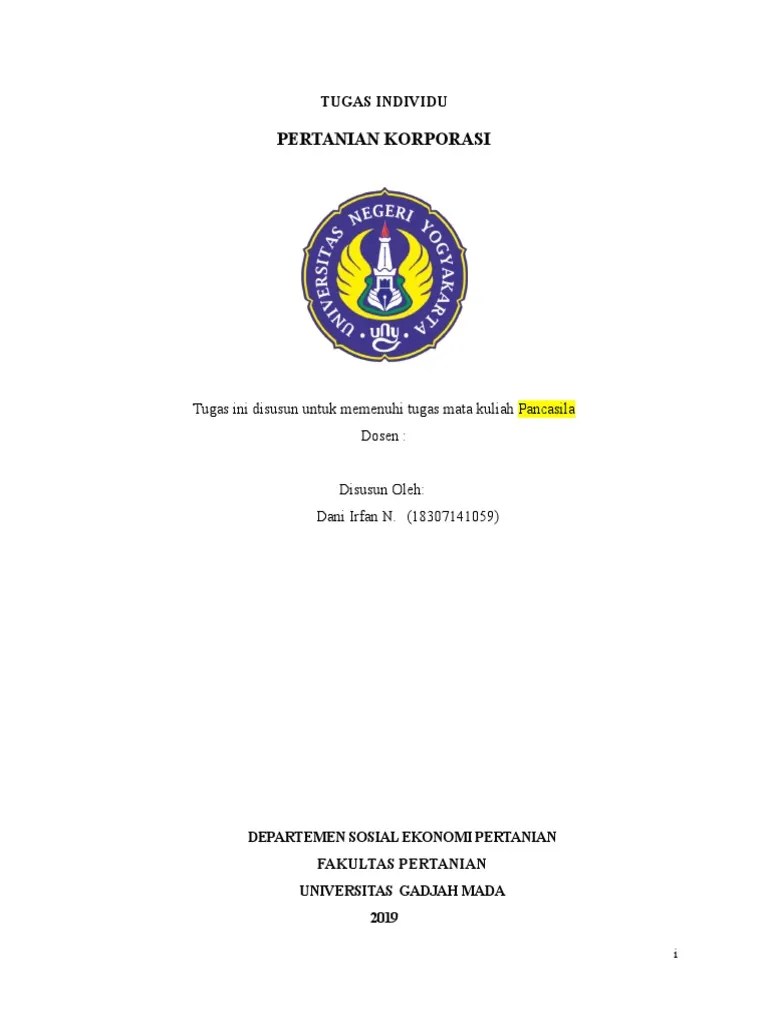 TUGAS INDIVIDU

PERTANIAN KORPORASI

UNIVERSITAS NEGERI YOGYAKARTA

uny

Tugas ini disusun untuk memenuhi tugas mata kuliah Pancasila

Dosen :

Disusun Oleh:

Dani Irfan N. (18307141059)

DEPARTEMEN SOSIAL EKONOMI PERTANIAN

FAKULTAS PERTANIAN

UNIVERSITAS GADJAH MADA

2019

i